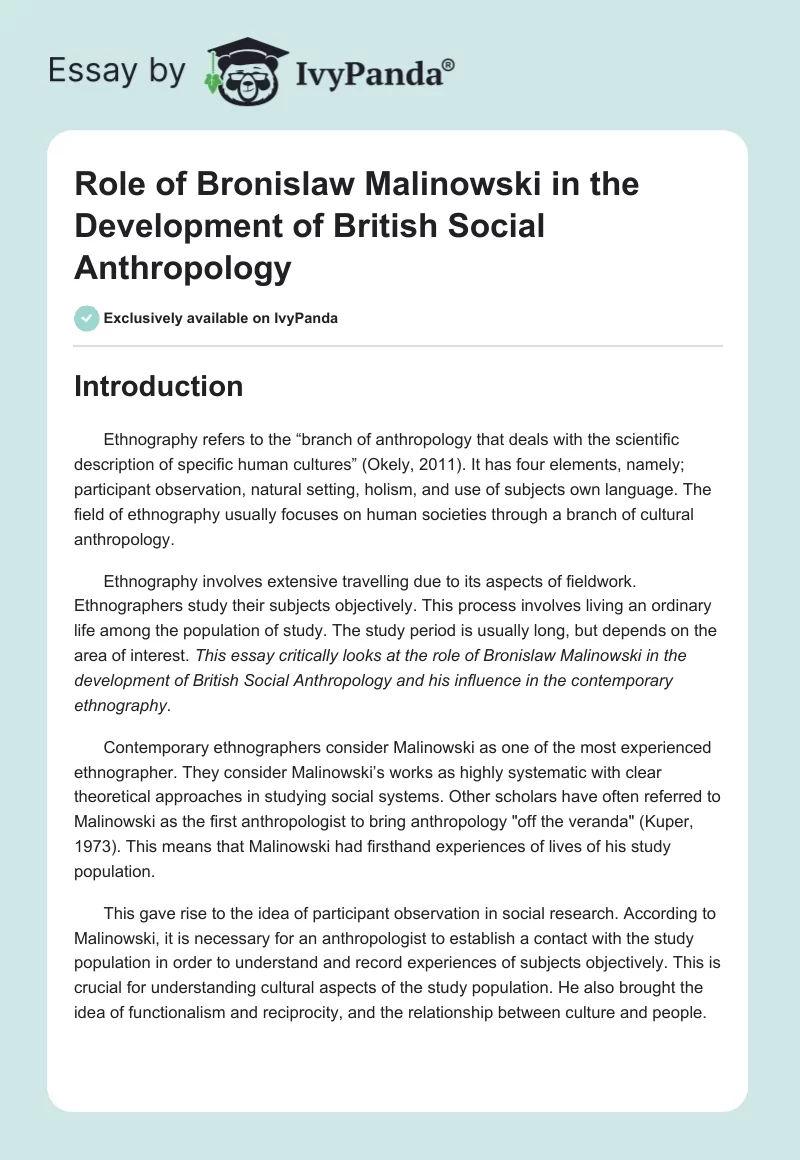 Essay by IvyPanda®

Role of Bronislaw Malinowski in the Development of British Social Anthropology

Exclusively available on IvyPanda

Introduction

Ethnography refers to the “branch of anthropology that deals with the scientific description of specific human cultures” (Okely, 2011). It has four elements, namely; participant observation, natural setting, holism, and use of subjects own language. The field of ethnography usually focuses on human societies through a branch of cultural anthropology.

Ethnography involves extensive travelling due to its aspects of fieldwork. Ethnographers study their subjects objectively. This process involves living an ordinary life among the population of study. The study period is usually long, but depends on the area of interest. This essay critically looks at the role of Bronislaw Malinowski in the development of British Social Anthropology and his influence in the contemporary ethnography.

Contemporary ethnographers consider Malinowski as one of the most experienced ethnographer. They consider Malinowski’s works as highly systematic with clear theoretical approaches in studying social systems. Other scholars have often referred to Malinowski as the first anthropologist to bring anthropology "off the veranda" (Kuper, 1973). This means that Malinowski had firsthand experiences of lives of his study population.

This gave rise to the idea of participant observation in social research. According to Malinowski, it is necessary for an anthropologist to establish a contact with the study population in order to understand and record experiences of subjects objectively. This is crucial for understanding cultural aspects of the study population. He also brought the idea of functionalism and reciprocity, and the relationship between culture and people.